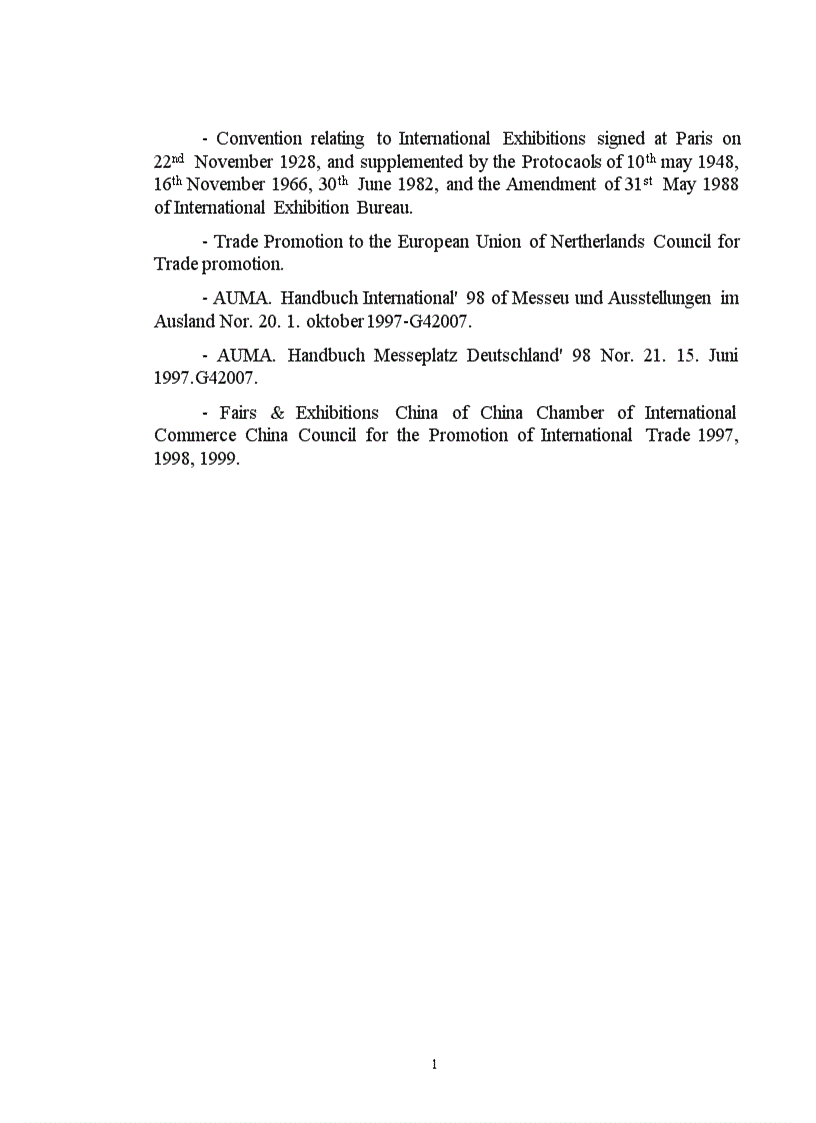 - Convention relating to International Exhibitions signed at Paris on 22$^{nd}$ November 1928, and supplemented by the Protocaols of 10$^{th}$ may 1948, 16$^{th}$ November 1966, 30$^{th}$ June 1982, and the Amendment of 31$^{st}$ May 1988 of International Exhibition Bureau.

- Trade Promotion to the European Union of Nertherlands Council for Trade promotion.

- AUMA. Handbuch International' 98 of Messeu und Ausstellungen im Ausland Nor. 20. 1. oktober 1997-G42007.

- AUMA. Handbuch Messeplatz Deutschland' 98 Nor. 21. 15. Juni 1997.G42007.

- Fairs & Exhibitions China of China Chamber of International Commerce China Council for the Promotion of International Trade 1997, 1998, 1999.

1